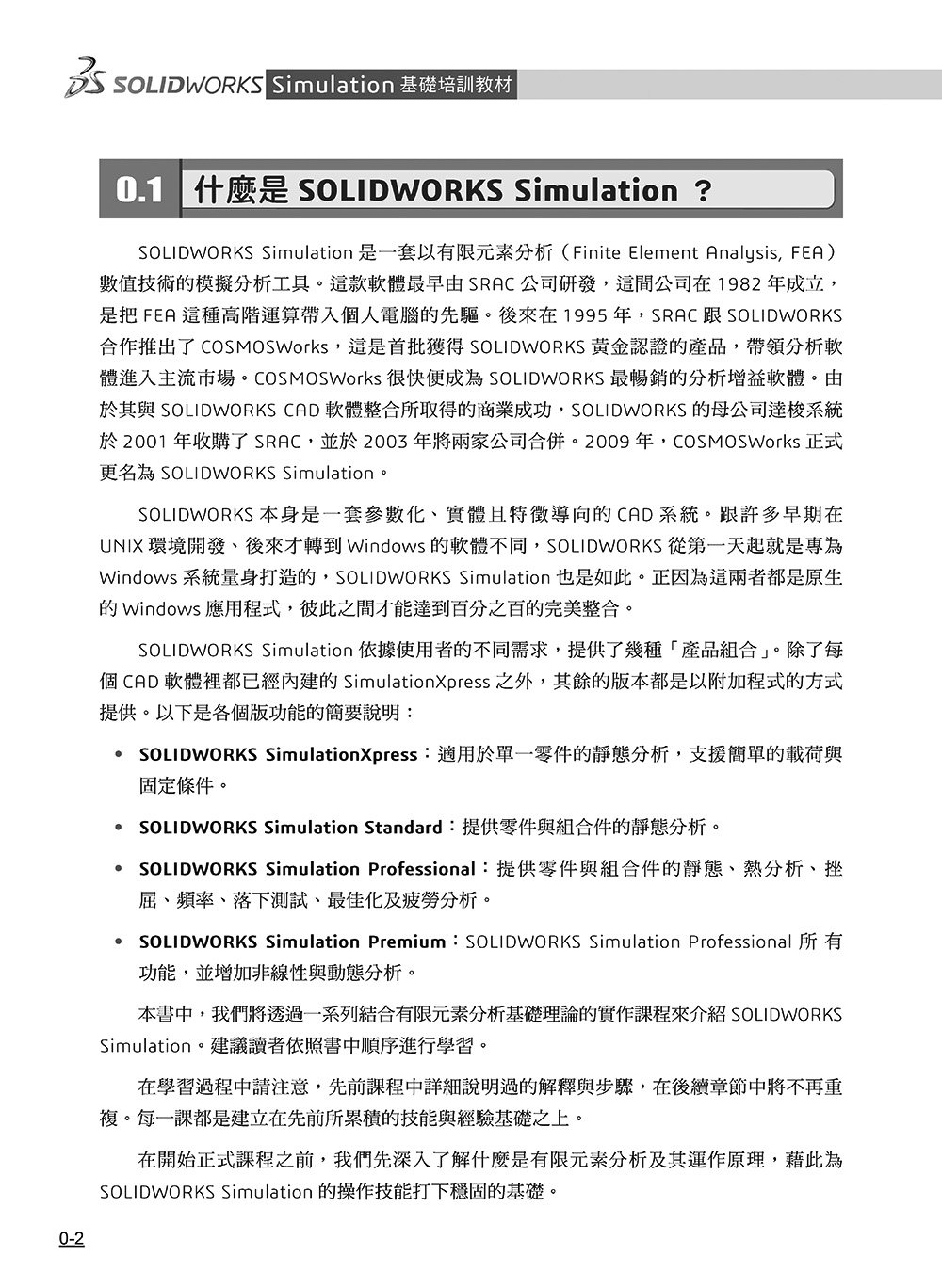 SOLIDWORKS Simulation基礎培訓教材

0.1 什麼是SOLIDWORKS Simulation？

SOLIDWORKS Simulation是一套以有限元素分析（Finite Element Analysis, FEA）數值技術的模擬分析工具。這款軟體最早由SRAC公司研發，這間公司在1982年成立，是把FEA這種高階運算帶入個人電腦的先驅。後來在1995年，SRAC跟SOLIDWORKS合作推出了COSMOSWorks，這是首批獲得SOLIDWORKS黃金認證的產品，帶領分析軟體進入主流市場。COSMOSWorks很快便成為SOLIDWORKS最暢銷的分析增益軟體。由於其與SOLIDWORKS CAD軟體整合所取得的商業成功，SOLIDWORKS的母公司達梭系統於2001年收購了SRAC，並於2003年將兩家公司合併。2009年，COSMOSWorks正式更名為SOLIDWORKS Simulation。

SOLIDWORKS本身是一套參數化、實體且特徵導向的CAD系統。跟許多早期在UNIX環境開發、後來才轉到Windows的軟體不同，SOLIDWORKS從第一天起就是專為Windows系統量身打造的，SOLIDWORKS Simulation也是如此。正因為這兩者都是原生的Windows應用程式，彼此之間才能達到百分之百的完美整合。

SOLIDWORKS Simulation依據使用者的不同需求，提供了幾種「產品組合」。除了每個CAD軟體裡都已經內建的SimulationXpress之外，其餘的版本都是以附加程式的方式提供。以下是各個版功能的簡要說明：

• SOLIDWORKS SimulationXpress：適用於單一零件的靜態分析，支援簡單的載荷與固定條件。

• SOLIDWORKS Simulation Standard：提供零件與組合件的靜態分析。

• SOLIDWORKS Simulation Professional：提供零件與組合件的靜態、熱分析、挫屈、頻率、落下測試、最佳化及疲勞分析。

• SOLIDWORKS Simulation Premium：SOLIDWORKS Simulation Professional所有功能，並增加非線性與動態分析。

本書中，我們將透過一系列結合有限元素分析基礎理論的實作課程來介紹SOLIDWORKS Simulation。建議讀者依照書中順序進行學習。

在學習過程中請注意，先前課程中詳細說明過的解釋與步驟，在後續章節中將不再重複。每一課都是建立在先前所累積的技能與經驗基礎之上。

在開始正式課程之前，我們先深入了解什麼是有限元素分析及其運作原理，藉此為SOLIDWORKS Simulation的操作技能打下穩固的基礎。

0-2